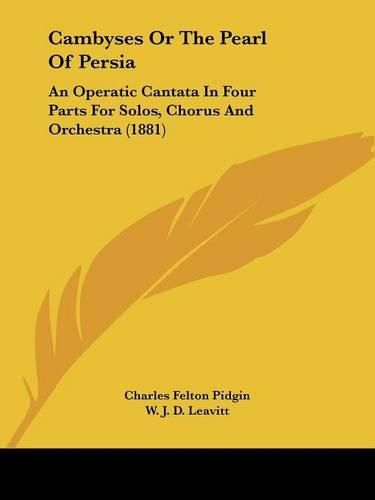 Cambyses Or The Pearl Of Persia

An Operatic Cantata In Four Parts For Solos, Chorus And Orchestra (1881)

Charles Felton Pidgin
W. J. D. Leavitt